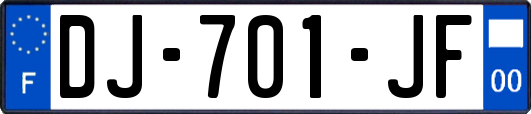 F
DJ-701-JF
00